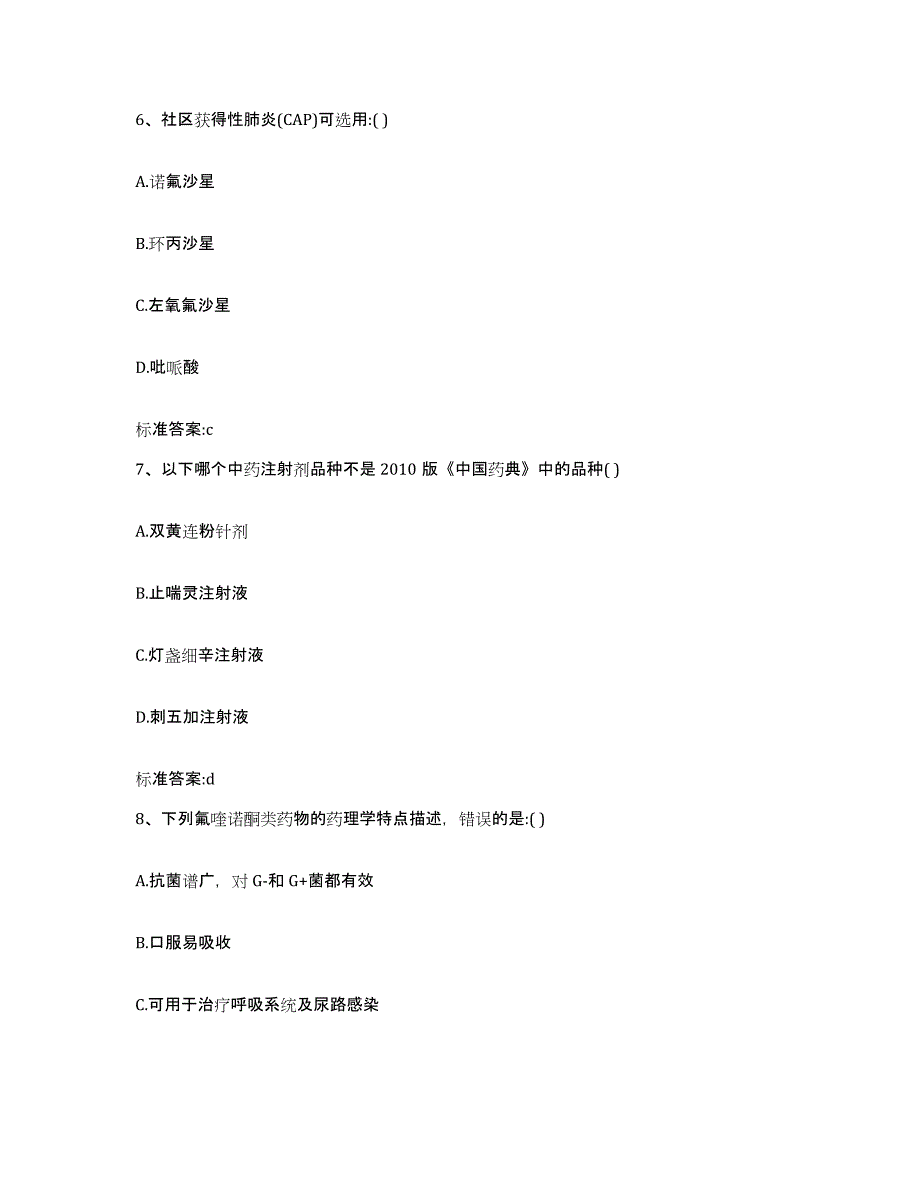 6、社区获得性肺炎(CAP)可选用:( )

A.诺氟沙星

B.环丙沙星

C.左氧氟沙星

D.吡哌酸

标准答案:c

7、以下哪个中药注射剂品种不是 2010 版《中国药典》中的品种( )

A.双黄连粉针剂

B.止喘灵注射液

C.灯盏细辛注射液

D.刺五加注射液

标准答案:d

8、下列氟喹诺酮类药物的药理学特点描述，错误的是:( )

A.抗菌谱广，对 G-和 G+菌都有效

B.口服易吸收

C.可用于治疗呼吸系统及尿路感染